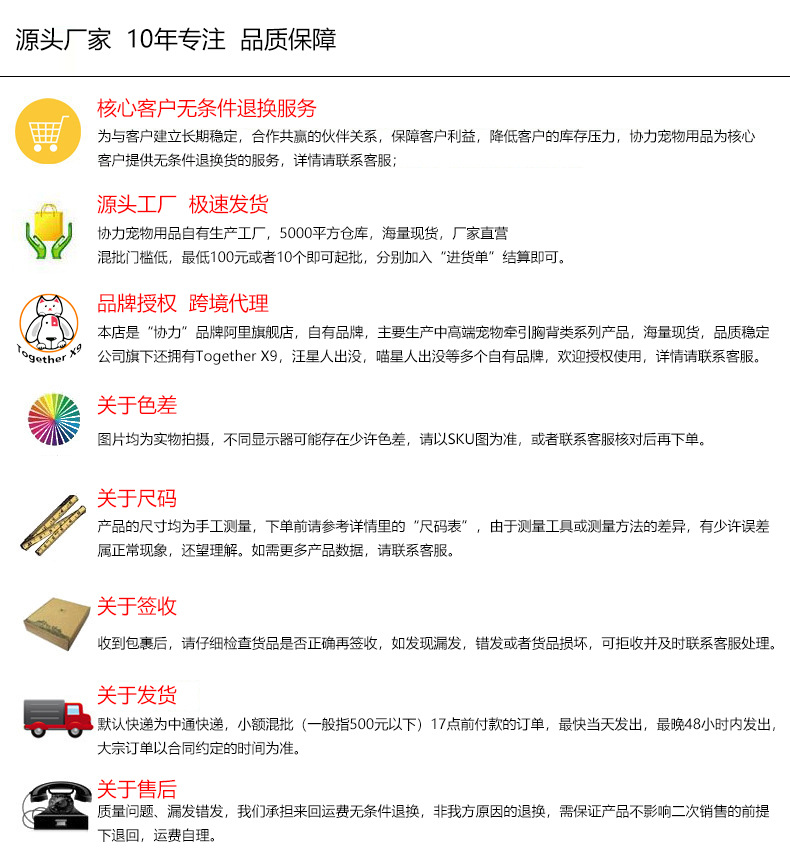 源头厂家 10年专注 品质保障

核心客户无条件退换服务
为与客户建立长期稳定，合作共赢的伙伴关系，保障客户利益，降低客户的库存压力，协力宠物用品为核心客户提供无条件退换货的服务，详情请联系客服；

源头工厂 极速发货
协力宠物用品自有生产工厂，5000平方仓库，海量现货，厂家直营
混批门槛低，最低100元或者10个即可起批，分别加入“进货单”结算即可。

Together X9

品牌授权 跨境代理
本店是“协力”品牌阿里旗舰店，自有品牌，主要生产中高端宠物牵引胸背类系列产品，海量现货，品质稳定
公司旗下还拥有Together X9，汪星人出没，喵星人出没等多个自有品牌，欢迎授权使用，详情请联系客服。

关于色差
图片均为实物拍摄，不同显示器可能存在少许色差，请以SKU图为准，或者联系客服核对后再下单。

关于尺码
产品的尺寸均为手工测量，下单前请参考详情里的“尺码表”，由于测量工具或测量方法的差异，有少许误差属正常现象，还望理解。如需更多产品数据，请联系客服。

关于签收
收到包裹后，请仔细检查货品是否正确再签收，如发现漏发，错发或者货品损坏，可拒收并及时联系客服处理。

关于发货
默认快递为中通快递，小额混批（一般指500元以下）17点前付款的订单，最快当天发出，最晚48小时内发出，大宗订单以合同约定的时间为准。

关于售后
质量问题、漏发错发，我们承担来回运费无条件退换，非我方原因的退换，需保证产品不影响二次销售的前提下退回，运费自理。